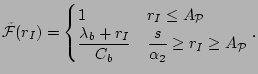 $\bar{\mathcal{F}}(r_I) = \begin{cases} 1 & r_I \leq A_{\mathcal{P}} \\ \frac{\lambda_b + r_I}{C_b} & \frac{s}{\alpha_2} \geq r_I \geq A_{\mathcal{P}} \end{cases}.$